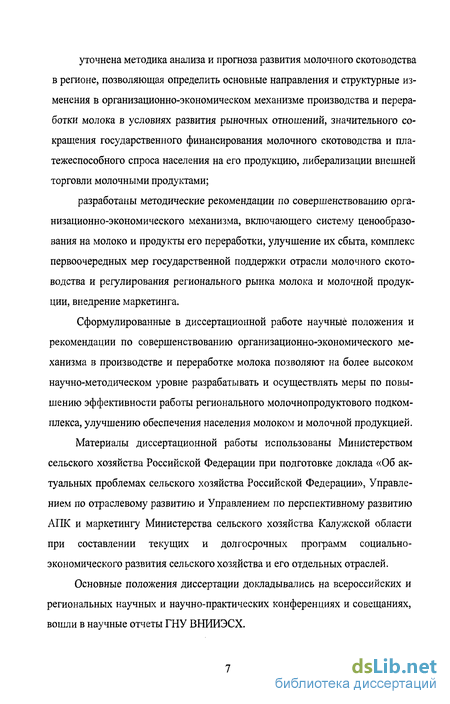 уточнена методика анализа и прогноза развития молочного скотоводства в регионе, позволяющая определить основные направления и структурные изменения в организационно-экономическом механизме производства и переработки молока в условиях развития рыночных отношений, значительного сокращения государственного финансирования молочного скотоводства и платежеспособного спроса населения на его продукцию, либерализации внешней торговли молочными продуктами;

разработаны методические рекомендации по совершенствованию организационно-экономического механизма, включающего систему ценообразования на молоко и продукты его переработки, улучшение их сбыта, комплекс первоочередных мер государственной поддержки отрасли молочного скотоводства и регулирования регионального рынка молока и молочной продукции, внедрение маркетинга.

Сформулированные в диссертационной работе научные положения и рекомендации по совершенствованию организационно-экономического механизма в производстве и переработке молока позволяют на более высоком научно-методическом уровне разрабатывать и осуществлять меры по повышению эффективности работы регионального молочнопродуктового подкомплекса, улучшению обеспечения населения молоком и молочной продукцией.

Материалы диссертационной работы использованы Министерством сельского хозяйства Российской Федерации при подготовке доклада «Об актуальных проблемах сельского хозяйства Российской Федерации», Управлением по отраслевому развитию и Управлением по перспективному развитию АПК и маркетингу Министерства сельского хозяйства Калужской области при составлении текущих и долгосрочных программ социально-экономического развития сельского хозяйства и его отдельных отраслей.

Основные положения диссертации докладывались на всероссийских и региональных научных и научно-практических конференциях и совещаниях, вошли в научные отчеты ГНУ ВНИИЭСХ.

7

dsLib.net
библиотека диссертаций